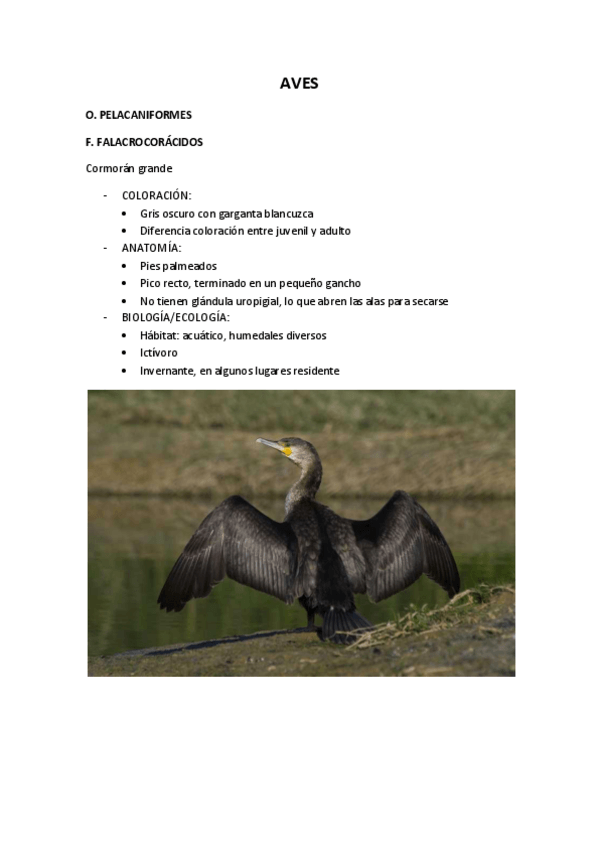 AVES

O. PELACANIFORMES

F. FALACROCORÁCIDOS

Cormorán grande

- COLORACIÓN:
  • Gris oscuro con garganta blancuzca
  • Diferencia coloración entre juvenil y adulto
- ANATOMÍA:
  • Pies palmeados
  • Pico recto, terminado en un pequeño gancho
  • No tienen glándula uropigial, lo que abren las alas para secarse
- BIOLOGÍA/ECOLOGÍA:
  • Hábitat: acuático, humedales diversos
  • Ictívoro
  • Invernante, en algunos lugares residente